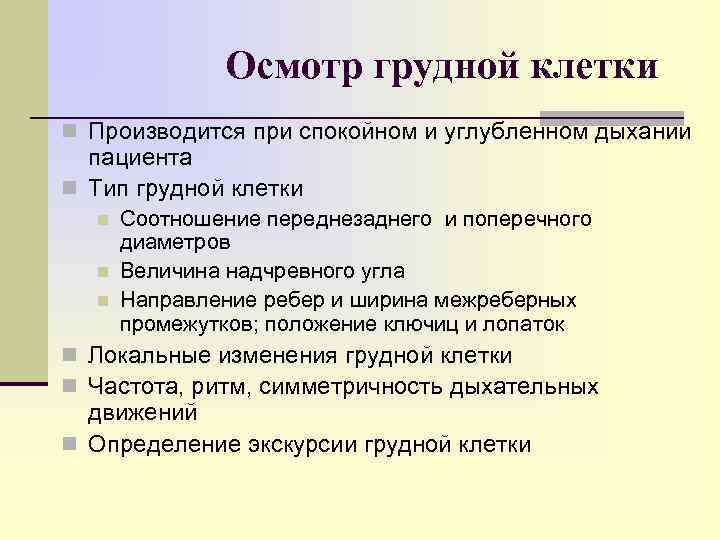 Осмотр грудной клетки

Производится при спокойном и углубленном дыхании пациента

Тип грудной клетки

Соотношение переднезаднего и поперечного диаметров

Величина надчревного угла

Направление ребер и ширина межреберных промежутков; положение ключиц и лопаток

Локальные изменения грудной клетки

Частота, ритм, симметричность дыхательных движений

Определение экскурсии грудной клетки